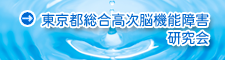 東京都総合高次脳機能障害研究会